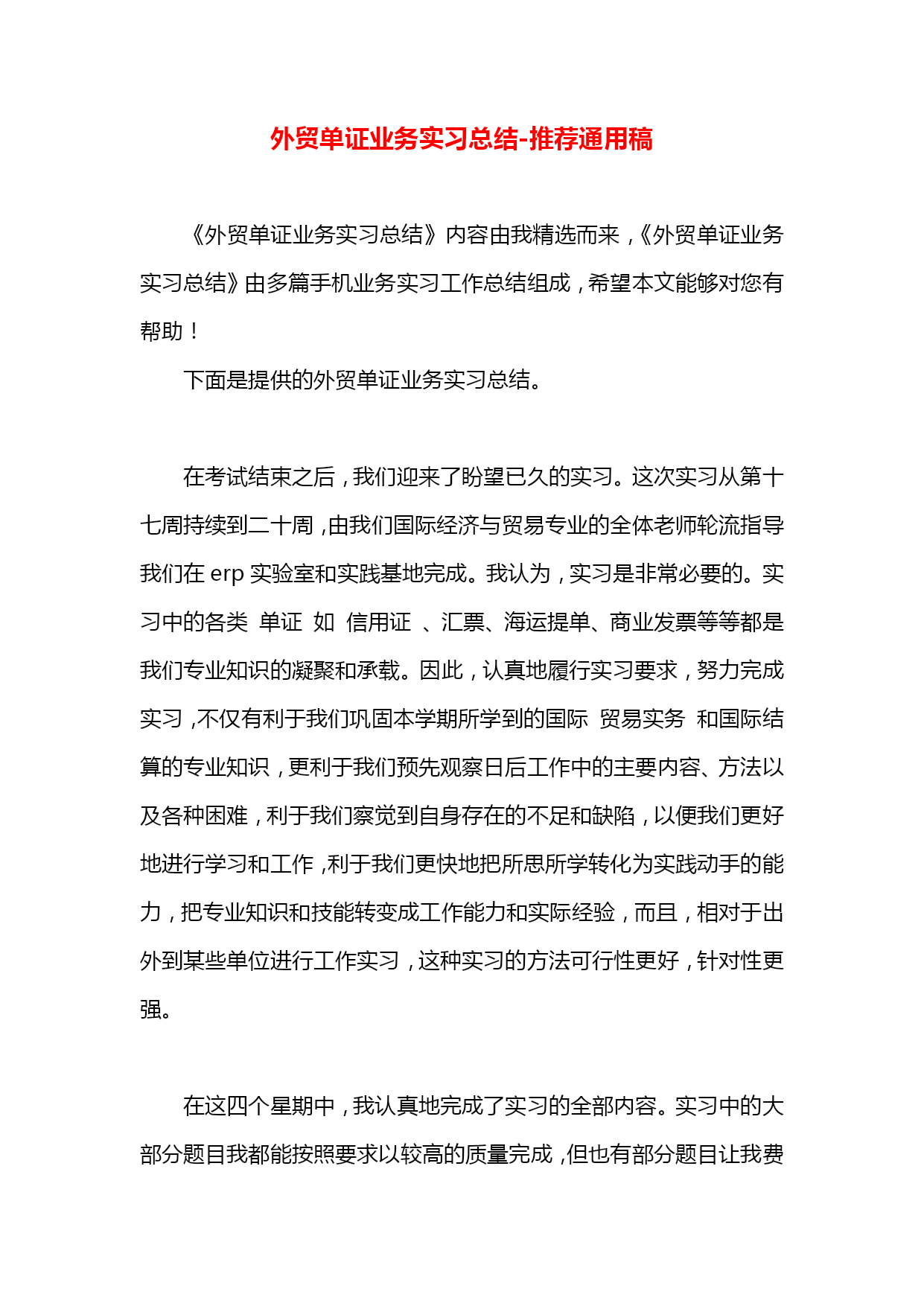 外贸单证业务实习总结-推荐通用稿

《外贸单证业务实习总结》内容由我精选而来，《外贸单证业务实习总结》由多篇手机业务实习工作总结组成，希望本文能够对您有帮助！

下面是提供的外贸单证业务实习总结。

在考试结束之后，我们迎来了盼望已久的实习。这次实习从第十七周持续到二十周，由我们国际经济与贸易专业的全体老师轮流指导我们在 erp 实验室和实践基地完成。我认为，实习是非常必要的。实习中的各类 单证 如 信用证 、汇票、海运提单、商业发票等等都是我们专业知识的凝聚和承载。因此，认真地履行实习要求，努力完成实习，不仅有利于我们巩固本学期所学到的国际 贸易实务 和国际结算的专业知识，更利于我们预先观察日后工作中的主要内容、方法以及各种困难，利于我们察觉到自身存在的不足和缺陷，以便我们更好地进行学习和工作，利于我们更快地把所思所学转化为实践动手的能力，把专业知识和技能转变成工作能力和实际经验，而且，相对于出外到某些单位进行工作实习，这种实习的方法可行性更好，针对性更强。

在这四个星期中，我认真地完成了实习的全部内容。实习中的大部分题目我都能按照要求以较高的质量完成，但也有部分题目让我费